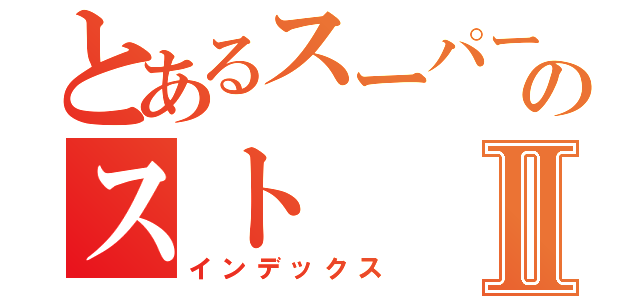 とあるスーパーの
スト Ⅱ
インデックス